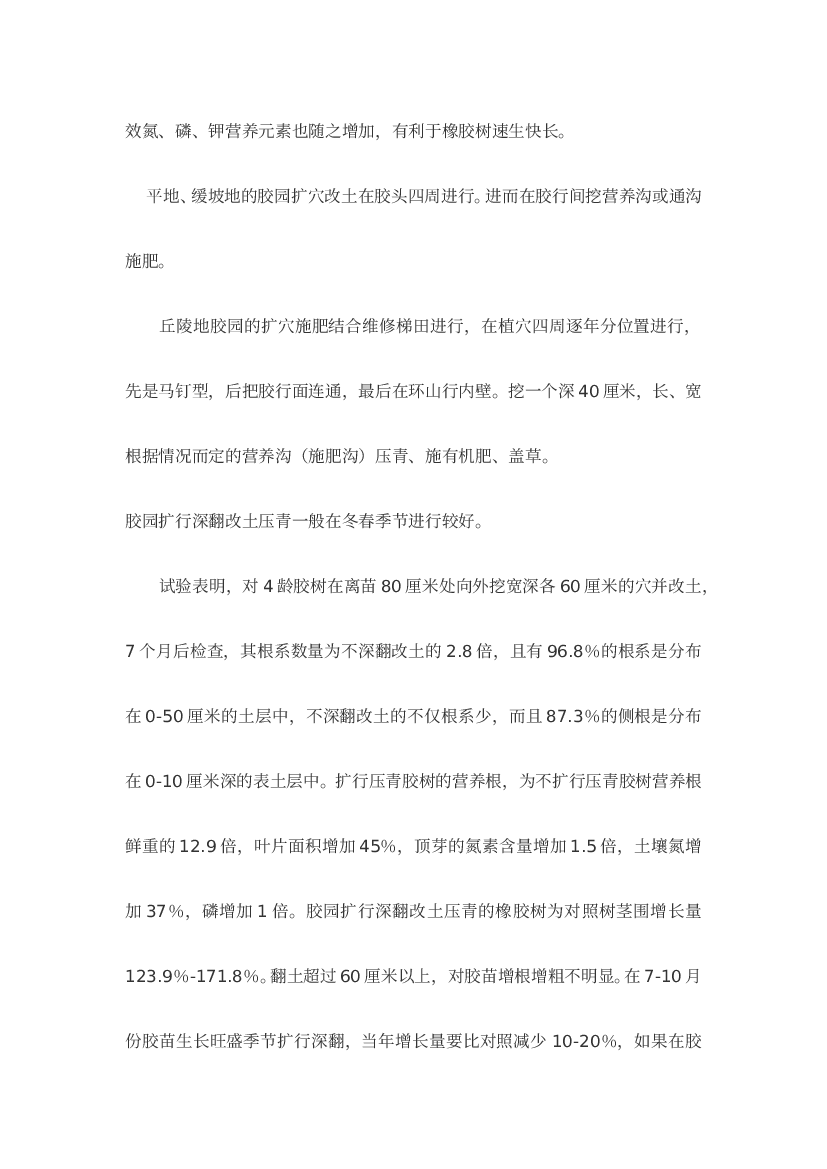 效氮、磷、钾营养元素也随之增加，有利于橡胶树速生快长。

平地、缓坡地的胶园扩穴改土在胶头四周进行。进而在胶行间挖营养沟或通沟施肥。

丘陵地胶园的扩穴施肥结合维修梯田进行，在植穴四周逐年分位置进行，先是马钉型，后把胶行面连通，最后在环山行内壁。挖一个深 40 厘米，长、宽根据情况而定的营养沟（施肥沟）压青、施有机肥、盖草。

胶园扩行深翻改土压青一般在冬春季节进行较好。

试验表明，对 4 龄胶树在离苗 80 厘米处向外挖宽深各 60 厘米的穴并改土，7 个月后检查，其根系数量为不深翻改土的 2.8 倍，且有 96.8%的根系是分布在 0-50 厘米的土层中，不深翻改土的不仅根系少，而且 87.3%的侧根是分布在 0-10 厘米深的表土层中。扩行压青胶树的营养根，为不扩行压青胶树营养根鲜重的 12.9 倍，叶片面积增加 45%，顶芽的氮素含量增加 1.5 倍，土壤氮增加 37%，磷增加 1 倍。胶园扩行深翻改土压青的橡胶树为对照树茎围增长量 123.9%-171.8%。翻土超过 60 厘米以上，对胶苗增根增粗不明显。在 7-10 月份胶苗生长旺盛季节扩行深翻，当年增长量要比对照减少 10-20%，如果在胶